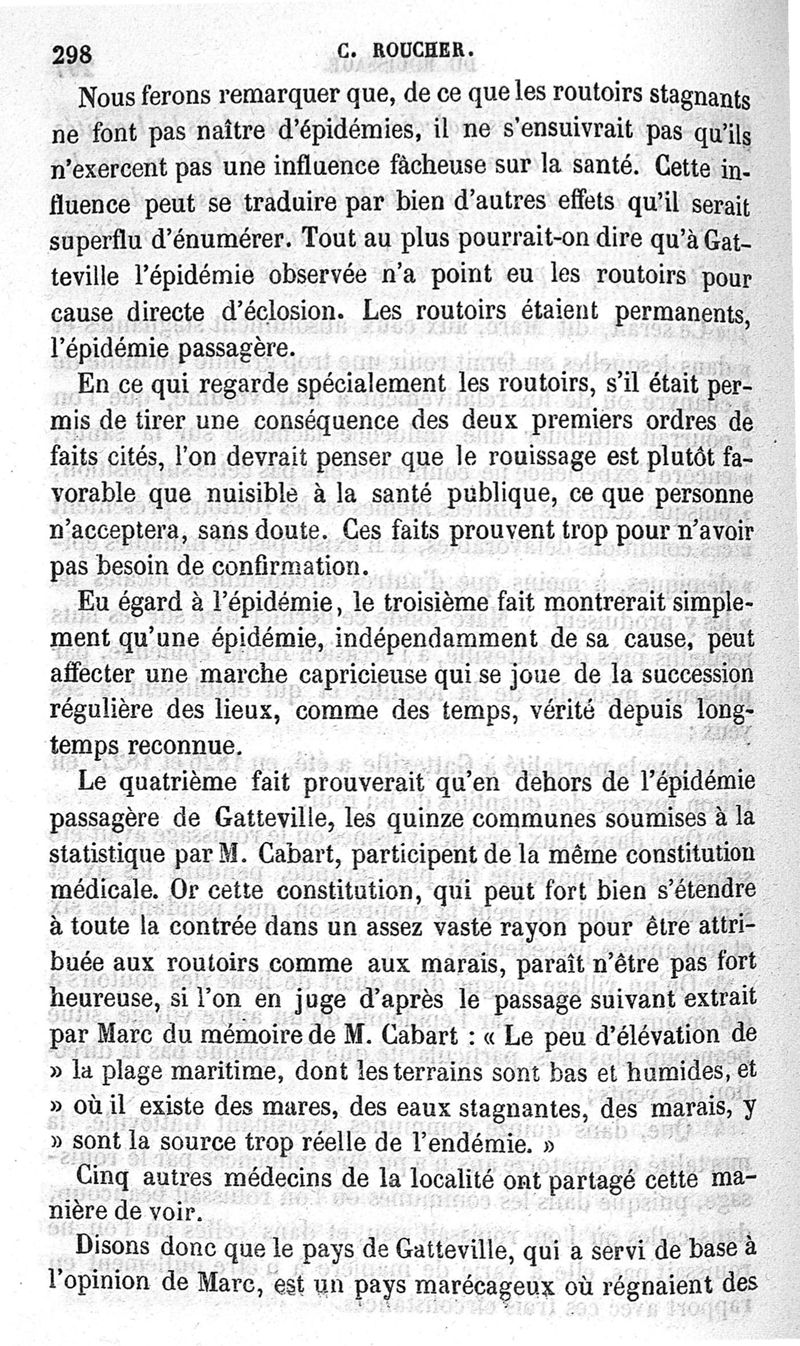 298 C. ROUCHER.

Nous ferons remarquer que, de ce que les routoirs stagnants ne font pas naître d'épidémies, il ne s'ensuivrait pas qu'ils n'exercent pas une influence fâcheuse sur la santé. Cette influence peut se traduire par bien d'autres effets qu'il serait superflu d'énumérer. Tout au plus pourrait-on dire qu'à Gatteville l'épidémie observée n'a point eu les routoirs pour cause directe d'éclosion. Les routoirs étaient permanents, l'épidémie passagère.

En ce qui regarde spécialement les routoirs, s'il était permis de tirer une conséquence des deux premiers ordres de faits cités, l'on devrait penser que le rouissage est plutôt favorable que nuisible à la santé publique, ce que personne n'acceptera, sans doute. Ces faits prouvent trop pour n'avoir pas besoin de confirmation.

Eu égard à l'épidémie, le troisième fait montrerait simplement qu'une épidémie, indépendamment de sa cause, peut affecter une marche capricieuse qui se joue de la succession régulière des lieux, comme des temps, vérité depuis longtemps reconnue.

Le quatrième fait prouverait qu'en dehors de l'épidémie passagère de Gatteville, les quinze communes soumises à la statistique par M. Cabart, participent de la même constitution médicale. Or cette constitution, qui peut fort bien s'étendre à toute la contrée dans un assez vaste rayon pour être attribuée aux routoirs comme aux marais, paraît n'être pas fort heureuse, si l'on en juge d'après le passage suivant extrait par Marc du mémoire de M. Cabart : « Le peu d'élévation de » la plage maritime, dont les terrains sont bas et humides, et » où il existe des mares, des eaux stagnantes, des marais, y » sont la source trop réelle de l'endémie. »

Cinq autres médecins de la localité ont partagé cette manière de voir.

Disons donc que le pays de Gatteville, qui a servi de base à l'opinion de Marc, est un pays marécageux où régnaient des